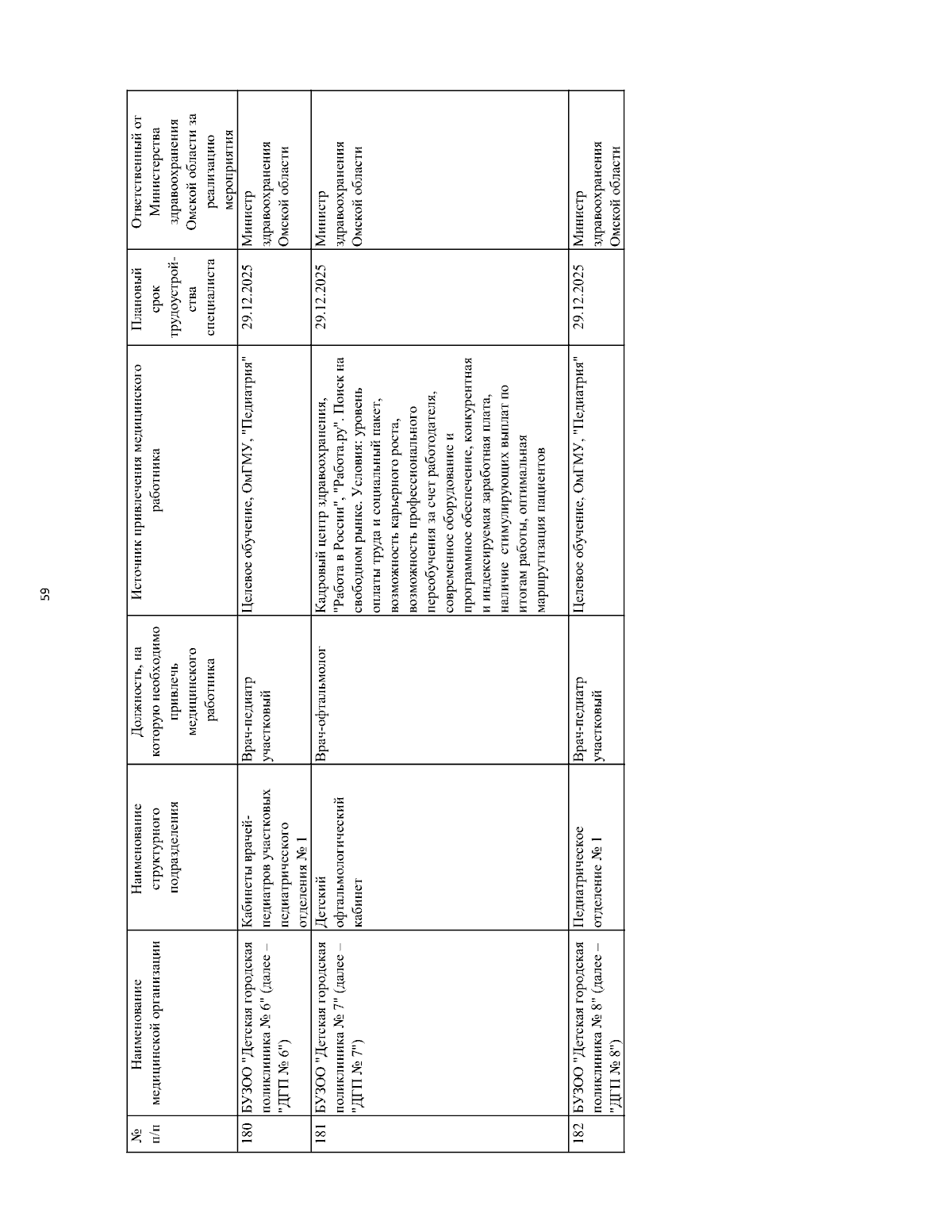 59

| № п/п | Наименование медицинской организации | Наименование структурного подразделения | Должность, на которую необходимо привлечь медицинского работника | Источник привлечения медицинского работника | Плановый срок трудоустройства специалиста | Ответственный от Министерства здравоохранения Омской области за реализацию мероприятия |
|---|---|---|---|---|---|---|
| 180 | БУЗОО "Детская городская поликлиника № 6" (далее – "ДГП № 6") | Кабинеты врачей-педиатров участковых педиатрического отделения № 1 | Врач-педиатр участковый | Целевое обучение, ОмГМУ, "Педиатрия" | 29.12.2025 | Министр здравоохранения Омской области |
| 181 | БУЗОО "Детская городская поликлиника № 7" (далее – "ДГП № 7") | Детский офтальмологический кабинет | Врач-офтальмолог | Кадровый центр здравоохранения, "Работа в России", "Работа.ру". Поиск на свободном рынке. Условия: уровень оплаты труда и социальный пакет, возможность карьерного роста, возможность профессионального переобучения за счет работодателя, современное оборудование и программное обеспечение, конкурентная и индексируемая заработная плата, наличие стимулирующих выплат по итогам работы, оптимальная маршрутизация пациентов | 29.12.2025 | Министр здравоохранения Омской области |
| 182 | БУЗОО "Детская городская поликлиника № 8" (далее – "ДГП № 8") | Педиатрическое отделение № 1 | Врач-педиатр участковый | Целевое обучение, ОмГМУ, "Педиатрия" | 29.12.2025 | Министр здравоохранения Омской области |